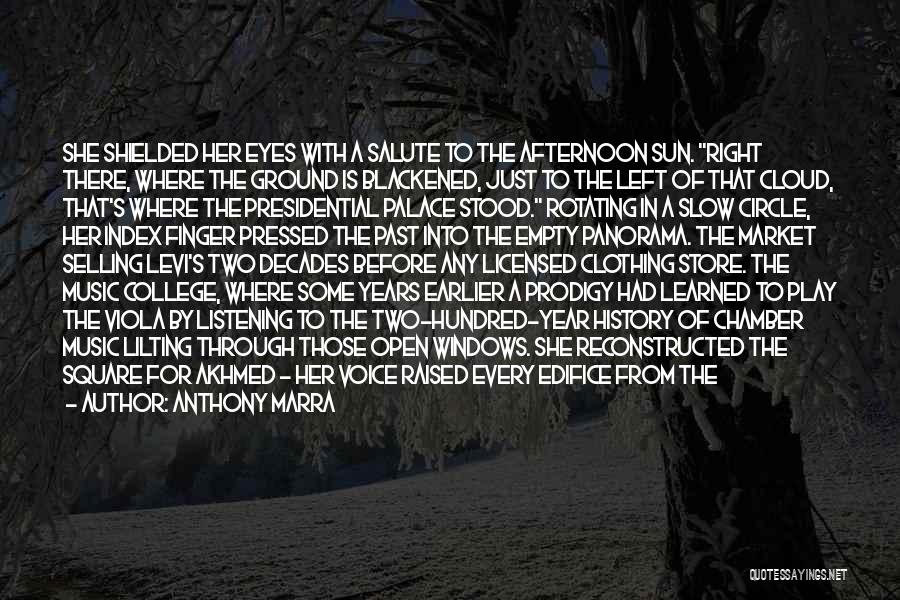 SHE SHIELDED HER EYES WITH A SALUTE TO THE AFTERNOON SUN. "RIGHT THERE, WHERE THE GROUND IS BLACKENED, JUST TO THE LEFT OF THAT CLOUD, THAT'S WHERE THE PRESIDENTIAL PALACE STOOD." ROTATING IN A SLOW CIRCLE, HER INDEX FINGER PRESSED THE PAST INTO THE EMPTY PANORAMA. THE MARKET SELLING LEVI'S TWO DECADES BEFORE ANY LICENSED CLOTHING STORE. THE MUSIC COLLEGE, WHERE SOME YEARS EARLIER A PRODIGY HAD LEARNED TO PLAY THE VIOLA BY LISTENING TO THE TWO-HUNDRED-YEAR HISTORY OF CHAMBER MUSIC LILTING THROUGH THOSE OPEN WINDOWS. SHE RECONSTRUCTED THE SQUARE FOR AKHMED - HER VOICE RAISED EVERY EDIFICE FROM THE

- AUTHOR: ANTHONY MARRA

QUOTESSAYINGS.NET